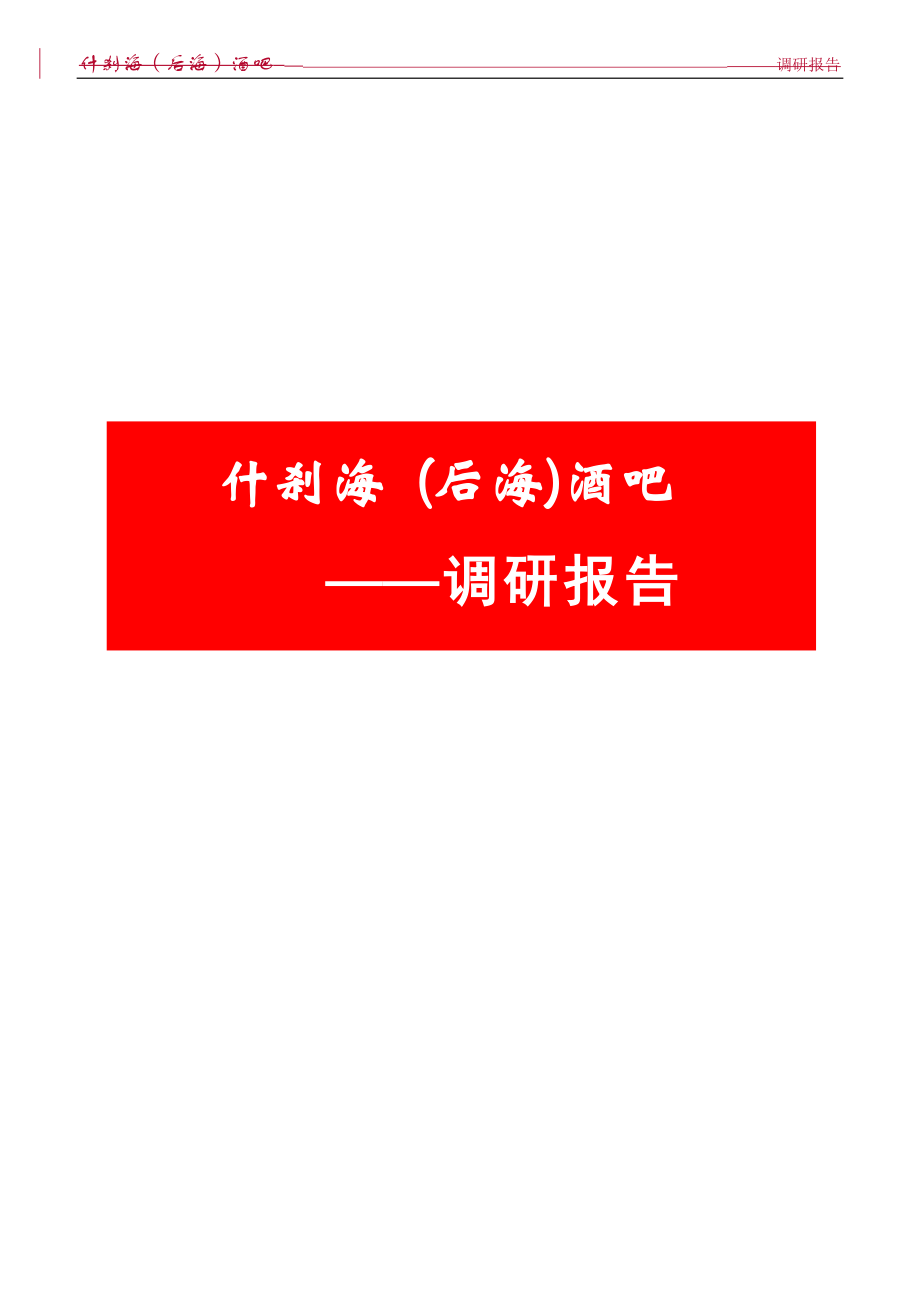 什刹海（后海）酒吧——调研报告

什刹海（后海)酒吧

——调研报告